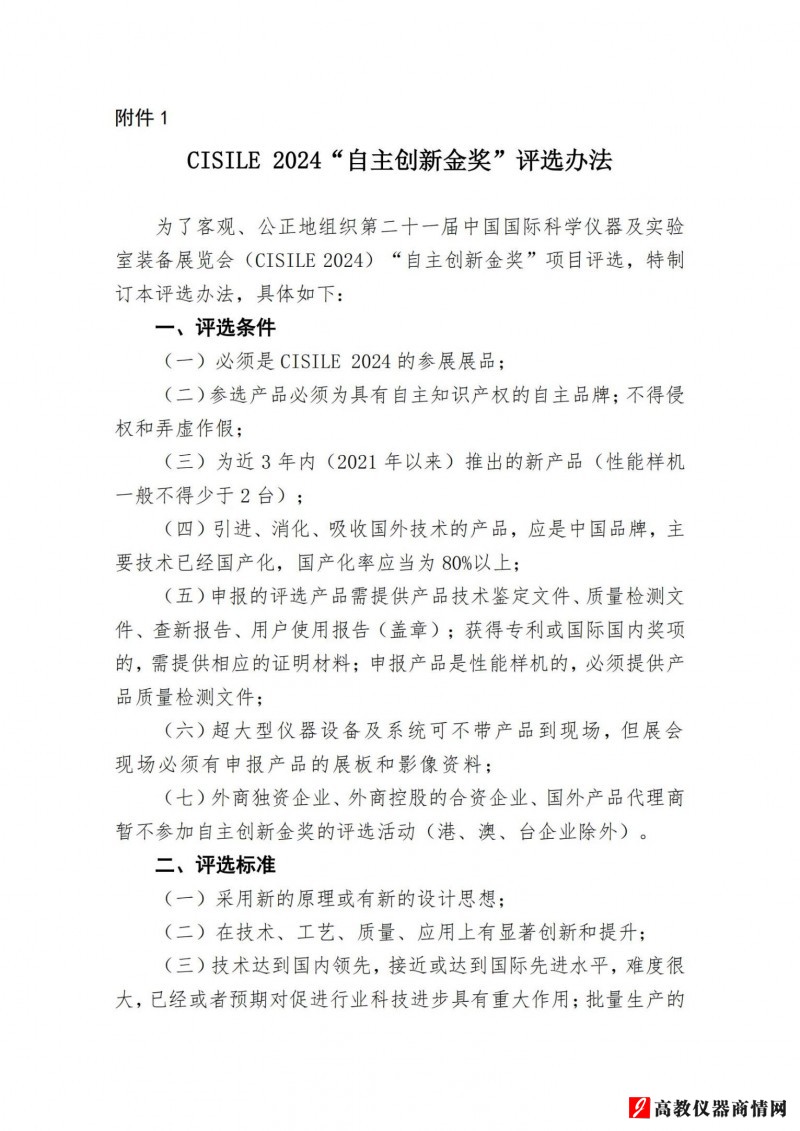 附件 1

CISILE 2024“自主创新金奖”评选办法

为了客观、公正地组织第二十一届中国国际科学仪器及实验室装备展览会（CISILE 2024）“自主创新金奖”项目评选，特制订本评选办法，具体如下：

一、评选条件

（一）必须是 CISILE 2024 的参展展品；

（二）参选产品必须为具有自主知识产权的自主品牌；不得侵权和弄虚作假；

（三）为近 3 年内（2021 年以来）推出的新产品（性能样机一般不得少于 2 台）；

（四）引进、消化、吸收国外技术的产品，应是中国品牌，主要技术已经国产化，国产化率应当为 80%以上；

（五）申报的评选产品需提供产品技术鉴定文件、质量检测文件、查新报告、用户使用报告（盖章）；获得专利或国际国内奖项的，需提供相应的证明材料；申报产品是性能样机的，必须提供产品质量检测文件；

（六）超大型仪器设备及系统可不带产品到现场，但展会现场必须有申报产品的展板和影像资料；

（七）外商独资企业、外商控股的合资企业、国外产品代理商暂不参加自主创新金奖的评选活动（港、澳、台企业除外）。

二、评选标准

（一）采用新的原理或有新的设计思想；

（二）在技术、工艺、质量、应用上有显著创新和提升；

（三）技术达到国内领先，接近或达到国际先进水平，难度很大，已经或者预期对促进行业科技进步具有重大作用；批量生产的

高教仪器商情网